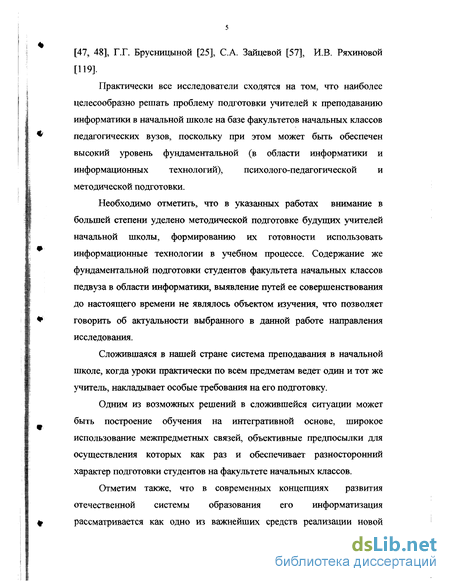 5

[47, 48], Г.Г. Брусницыной [25], С.А. Зайцевой [57], И.В. Ряхиновой [119].

Практически все исследователи сходятся на том, что наиболее целесообразно решать проблему подготовки учителей к преподаванию информатики в начальной школе на базе факультетов начальных классов педагогических вузов, поскольку при этом может быть обеспечен высокий уровень фундаментальной (в области информатики и информационных технологий), психолого-педагогической и методической подготовки.

Необходимо отметить, что в указанных работах внимание в большей степени уделено методической подготовке будущих учителей начальной школы, формированию их готовности использовать информационные технологии в учебном процессе. Содержание же фундаментальной подготовки студентов факультета начальных классов педвуза в области информатики, выявление путей ее совершенствования до настоящего времени не являлось объектом изучения, что позволяет говорить об актуальности выбранного в данной работе направления исследования.

Сложившаяся в нашей стране система преподавания в начальной школе, когда уроки практически по всем предметам ведет один и тот же учитель, накладывает особые требования на его подготовку.

Одним из возможных решений в сложившейся ситуации может быть построение обучения на интегративной основе, широкое использование межпредметных связей, объективные предпосылки для осуществления которых как раз и обеспечивает разносторонний характер подготовки студентов на факультете начальных классов.

Отметим также, что в современных концепциях развития отечественной системы образования его информатизация рассматривается как одно из важнейших средств реализации новой

dsLib.net
библиотека диссертаций